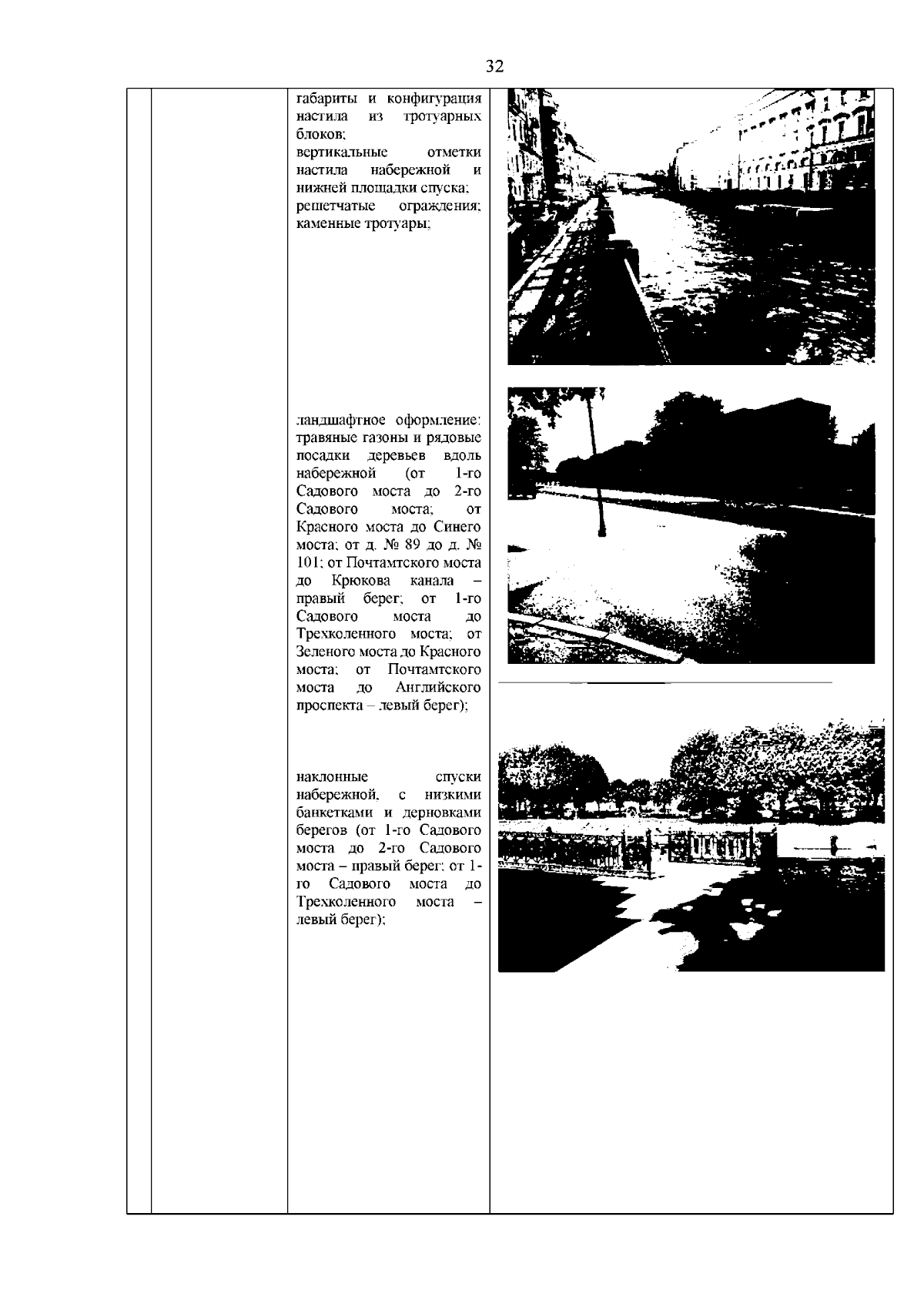 32

габариты и конфигурация настила из тротуарных блоков;
вертикальные отметки настила набережной и нижней площадки спуска;
решетчатые ограждения;
каменные тротуары;

ландшафтное оформление: травяные газоны и рядовые посадки деревьев вдоль набережной (от 1-го Садового моста до 2-го Садового моста; от Красного моста до Синего моста; от д. № 89 до д. № 101; от Почтамтского моста до Крюкова канала – правый берег; от 1-го Садового моста до Трехколенного моста; от Зеленого моста до Красного моста; от Почтамтского моста до Английского проспекта – левый берег);

наклонные спуски набережной, с низкими банкетками и дерновками берегов (от 1-го Садового моста до 2-го Садового моста – правый берег; от 1-го Садового моста до Трехколенного моста – левый берег);